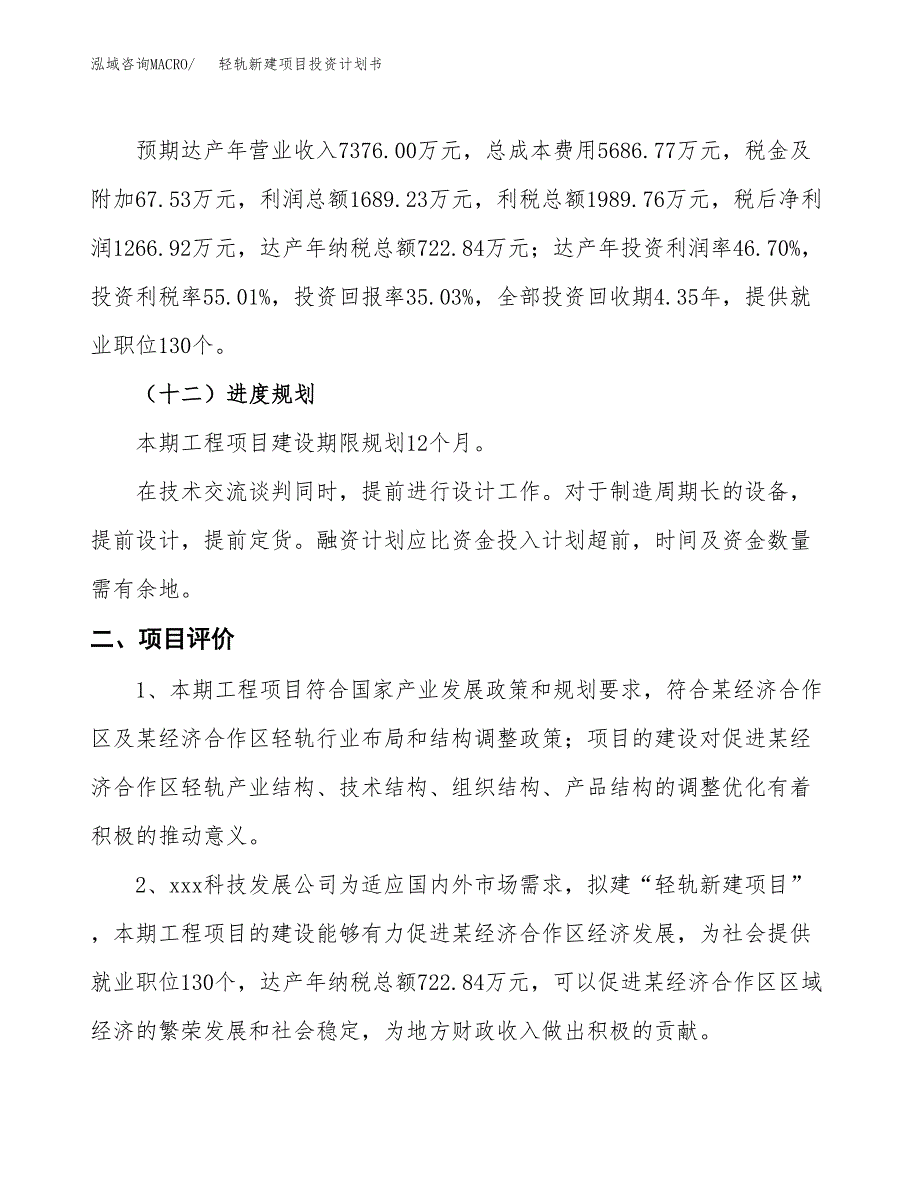 泓域咨询MACRO/　轻轨新建项目投资计划书

预期达产年营业收入7376.00万元，总成本费用5686.77万元，税金及附加67.53万元，利润总额1689.23万元，利税总额1989.76万元，税后净利润1266.92万元，达产年纳税总额722.84万元；达产年投资利润率46.70%，投资利税率55.01%，投资回报率35.03%，全部投资回收期4.35年，提供就业职位130个。

（十二）进度规划

本期工程项目建设期限规划12个月。

在技术交流谈判同时，提前进行设计工作。对于制造周期长的设备，提前设计，提前定货。融资计划应比资金投入计划超前，时间及资金数量需有余地。

二、项目评价

1、本期工程项目符合国家产业发展政策和规划要求，符合某经济合作区及某经济合作区轻轨行业布局和结构调整政策；项目的建设对促进某经济合作区轻轨产业结构、技术结构、组织结构、产品结构的调整优化有着积极的推动意义。

2、xxx科技发展公司为适应国内外市场需求，拟建“轻轨新建项目”，本期工程项目的建设能够有力促进某经济合作区经济发展，为社会提供就业职位130个，达产年纳税总额722.84万元，可以促进某经济合作区区域经济的繁荣发展和社会稳定，为地方财政收入做出积极的贡献。